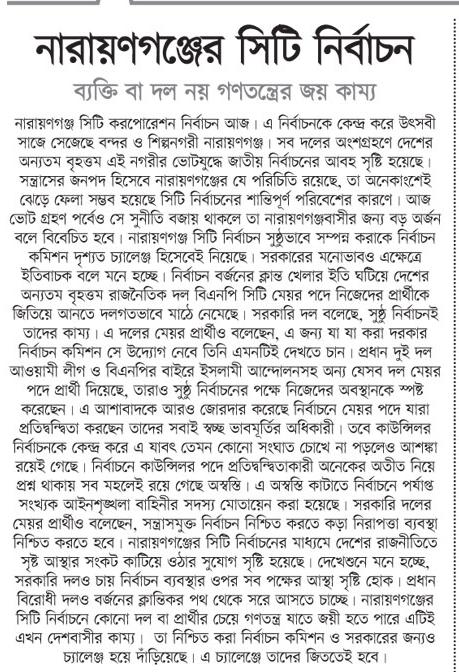 নারায়ণগঞ্জের সিটি নির্বাচন

ব্যক্তি বা দল নয় গণতন্ত্রের জয় কাম্য

নারায়ণগঞ্জ সিটি করপোরেশন নির্বাচন আজ। এ নির্বাচনকে কেন্দ্র করে উৎসবী সাজে সেজেছে বন্দর ও শিল্পনগরী নারায়ণগঞ্জ। সব দলের অংশগ্রহণে দেশের অন্যতম বৃহত্তম এই নগরীর ভোটযুদ্ধে জাতীয় নির্বাচনের আবহ সৃষ্টি হয়েছে। সন্ত্রাসের জনপদ হিসেবে নারায়ণগঞ্জের যে পরিচিতি রয়েছে, তা অনেকাংশেই ঝেড়ে ফেলা সম্ভব হয়েছে সিটি নির্বাচনের শান্তিপূর্ণ পরিবেশের কারণে। আজ ভোট গ্রহণ পর্বেও সে সুনীতি বজায় থাকলে তা নারায়ণগঞ্জবাসীর জন্য বড় অর্জন বলে বিবেচিত হবে। নারায়ণগঞ্জ সিটি নির্বাচন সুষ্ঠুভাবে সম্পন্ন করাকে নির্বাচন কমিশন দৃশ্যত চ্যালেঞ্জ হিসেবেই নিয়েছে। সরকারের মনোভাবও এক্ষেত্রে ইতিবাচক বলে মনে হচ্ছে। নির্বাচন বর্জনের ক্লান্ত খেলার ইতি ঘটিয়ে দেশের অন্যতম বৃহত্তম রাজনৈতিক দল বিএনপি সিটি মেয়র পদে নিজেদের প্রার্থীকে জিতিয়ে আনতে দলগতভাবে মাঠে নেমেছে। সরকারি দল বলেছে, সুষ্ঠু নির্বাচনই তাদের কাম্য। এ দলের মেয়র প্রার্থীও বলেছেন, এ জন্য যা যা করা দরকার নির্বাচন কমিশন সে উদ্যোগ নেবে তিনি এমনটিই দেখতে চান। প্রধান দুই দল আওয়ামী লীগ ও বিএনপির বাইরে ইসলামী আন্দোলনসহ অন্য যেসব দল মেয়র পদে প্রার্থী দিয়েছে, তারাও সুষ্ঠু নির্বাচনের পক্ষে নিজেদের অবস্থানকে স্পষ্ট করেছেন। এ আশাবাদকে আরও জোরদার করেছে নির্বাচনে মেয়র পদে যারা প্রতিদ্বন্দ্বিতা করছেন তাদের সবাই স্বচ্ছ ভাবমূর্তির অধিকারী। তবে কাউন্সিলর নির্বাচনকে কেন্দ্র করে এ যাবৎ তেমন কোনো সংঘাত চোখে না পড়লেও আশঙ্কা রয়েই গেছে। নির্বাচনে কাউন্সিলর পদে প্রতিদ্বন্দ্বিতাকারী অনেকের অতীত নিয়ে প্রশ্ন থাকায় সব মহলেই রয়ে গেছে অস্বস্তি। এ অস্বস্তি কাটাতে নির্বাচনে পর্যাপ্ত সংখ্যক আইনশৃঙ্খলা বাহিনীর সদস্য মোতায়েন করা হয়েছে। সরকারি দলের মেয়র প্রার্থীও বলেছেন, সন্ত্রাসমুক্ত নির্বাচন নিশ্চিত করতে কড়া নিরাপত্তা ব্যবস্থা নিশ্চিত করতে হবে। নারায়ণগঞ্জের সিটি নির্বাচনের মাধ্যমে দেশের রাজনীতিতে সৃষ্ট আস্থার সংকট কাটিয়ে ওঠার সুযোগ সৃষ্টি হয়েছে। দেখেশুনে মনে হচ্ছে, সরকারি দলও চায় নির্বাচন ব্যবস্থার ওপর সব পক্ষের আস্থা সৃষ্টি হোক। প্রধান বিরোধী দলও বর্জনের ক্লান্তিকর পথ থেকে সরে আসতে চাচ্ছে। নারায়ণগঞ্জের সিটি নির্বাচনে কোনো দল বা প্রার্থীর চেয়ে গণতন্ত্র যাতে জয়ী হতে পারে এটিই এখন দেশবাসীর কাম্য। তা নিশ্চিত করা নির্বাচন কমিশন ও সরকারের জন্যও চ্যালেঞ্জ হয়ে দাঁড়িয়েছে। এ চ্যালেঞ্জে তাদের জিততেই হবে।